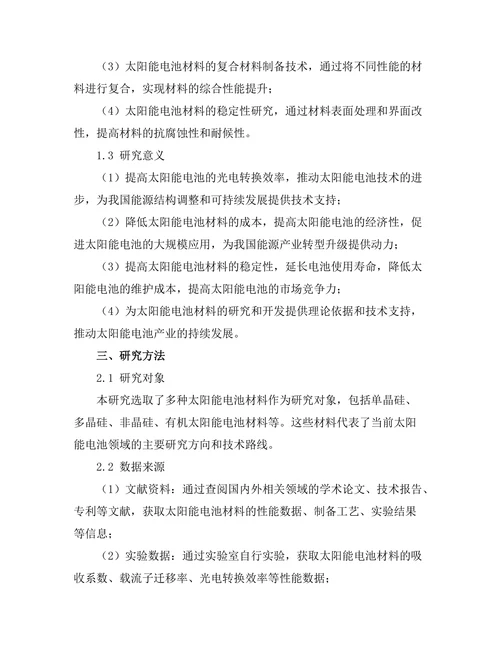 （3）太阳能电池材料的复合材料制备技术，通过将不同性能的材料进行复合，实现材料的综合性能提升；

（4）太阳能电池材料的稳定性研究，通过材料表面处理和界面改性，提高材料的抗腐蚀性和耐候性。

1.3 研究意义

（1）提高太阳能电池的光电转换效率，推动太阳能电池技术的进步，为我国能源结构调整和可持续发展提供技术支持；

（2）降低太阳能电池材料的成本，提高太阳能电池的经济性，促进太阳能电池的大规模应用，为我国能源产业转型升级提供动力；

（3）提高太阳能电池材料的稳定性，延长电池使用寿命，降低太阳能电池的维护成本，提高太阳能电池的市场竞争力；

（4）为太阳能电池材料的研究和开发提供理论依据和技术支持，推动太阳能电池产业的持续发展。

三、研究方法

2.1 研究对象

本研究选取了多种太阳能电池材料作为研究对象，包括单晶硅、多晶硅、非晶硅、有机太阳能电池材料等。这些材料代表了当前太阳能电池领域的主要研究方向和技术路线。

2.2 数据来源

（1）文献资料：通过查阅国内外相关领域的学术论文、技术报告、专利等文献，获取太阳能电池材料的性能数据、制备工艺、实验结果等信息；

（2）实验数据：通过实验室自行实验，获取太阳能电池材料的吸收系数、载流子迁移率、光电转换效率等性能数据；